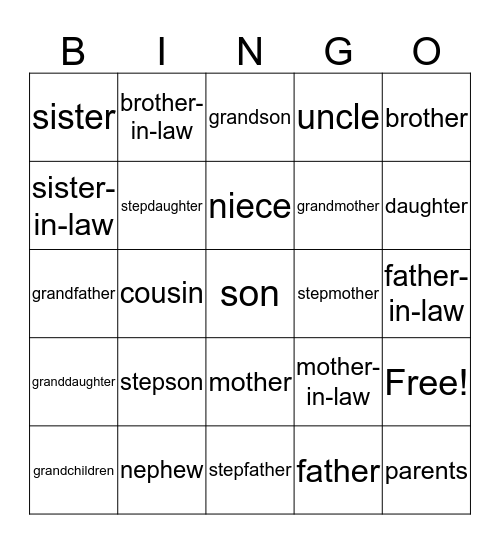 | B | I | N | G | O |
|---|---|---|---|---|
| sister | brother-in-law | grandson | uncle | brother |
| sister-in-law | stepdaughter | niece | grandmother | daughter |
| grandfather | cousin | son | stepmother | father-in-law |
| granddaughter | stepson | mother | mother-in-law | Free! |
| grandchildren | nephew | stepfather | father | parents |